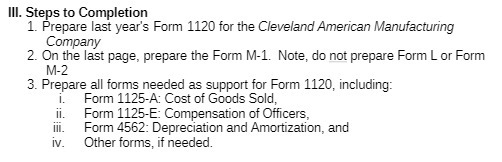 III. Steps to Completion
1. Prepare last year's Form 1120 for the Cleveland American Manufacturing Company
2. On the last page, prepare the Form M-1. Note, do not prepare Form L or Form M-2
3. Prepare all forms needed as support for Form 1120, including:
i. Form 1125-A: Cost of Goods Sold,
ii. Form 1125-E: Compensation of Officers,
iii. Form 4562: Depreciation and Amortization, and
iv. Other forms, if needed.